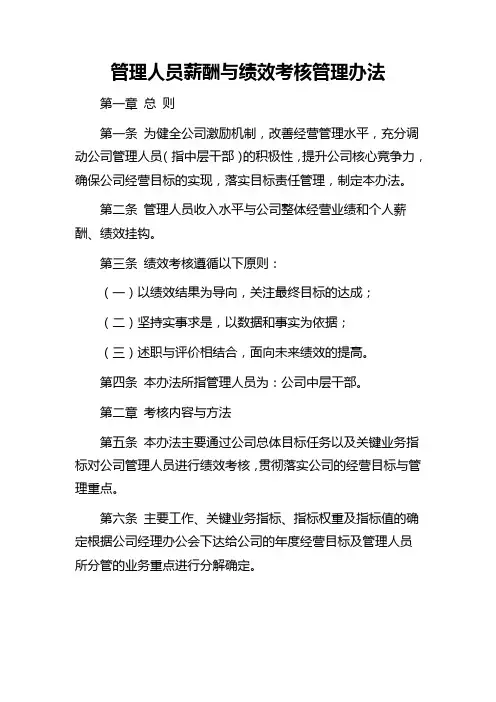 管理人员薪酬与绩效考核管理办法

第一章 总 则

第一条 为健全公司激励机制，改善经营管理水平，充分调动公司管理人员（指中层干部）的积极性，提升公司核心竞争力，确保公司经营目标的实现，落实目标责任管理，制定本办法。

第二条 管理人员收入水平与公司整体经营业绩和个人薪酬、绩效挂钩。

第三条 绩效考核遵循以下原则：

（一）以绩效结果为导向，关注最终目标的达成；

（二）坚持实事求是，以数据和事实为依据；

（三）述职与评价相结合，面向未来绩效的提高。

第四条 本办法所指管理人员为：公司中层干部。

第二章 考核内容与方法

第五条 本办法主要通过公司总体目标任务以及关键业务指标对公司管理人员进行绩效考核，贯彻落实公司的经营目标与管理重点。

第六条 主要工作、关键业务指标、指标权重及指标值的确定根据公司经理办公会下达给公司的年度经营目标及管理人员所分管的业务重点进行分解确定。